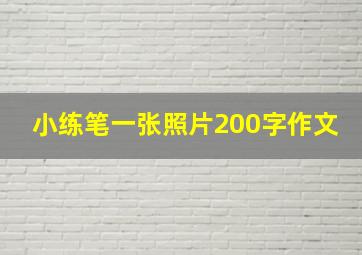 小练笔一张照片200字作文